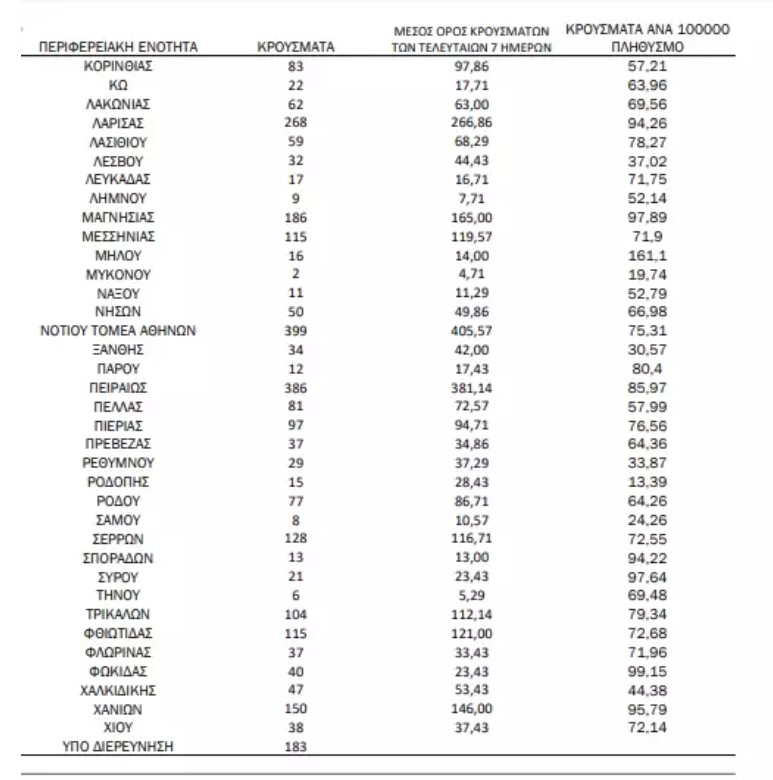 | ΠΕΡΙΦΕΡΕΙΑΚΗ ΕΝΟΤΗΤΑ | ΚΡΟΥΣΜΑΤΑ | ΜΕΣΟΣ ΟΡΟΣ ΚΡΟΥΣΜΑΤΩΝ ΤΩΝ ΤΕΛΕΥΤΑΙΩΝ 7 ΗΜΕΡΩΝ | ΚΡΟΥΣΜΑΤΑ ΑΝΑ 100000 ΠΛΗΘΥΣΜΟ |
|---|---|---|---|
| ΚΟΡΙΝΘΙΑΣ | 83 | 97,86 | 57,21 |
| ΚΩ | 22 | 17,71 | 63,96 |
| ΛΑΚΩΝΙΑΣ | 62 | 63,00 | 69,56 |
| ΛΑΡΙΣΑΣ | 268 | 266,86 | 94,26 |
| ΛΑΣΙΘΙΟΥ | 59 | 68,29 | 78,27 |
| ΛΕΣΒΟΥ | 32 | 44,43 | 37,02 |
| ΛΕΥΚΑΔΑΣ | 17 | 16,71 | 71,75 |
| ΛΗΜΝΟΥ | 9 | 7,71 | 52,14 |
| ΜΑΓΝΗΣΙΑΣ | 186 | 165,00 | 97,89 |
| ΜΕΣΣΗΝΙΑΣ | 115 | 119,57 | 71,9 |
| ΜΗΛΟΥ | 16 | 14,00 | 161,1 |
| ΜΥΚΟΝΟΥ | 2 | 4,71 | 19,74 |
| ΝΑΞΟΥ | 11 | 11,29 | 52,79 |
| ΝΗΣΩΝ | 50 | 49,86 | 66,98 |
| ΝΟΤΙΟΥ ΤΟΜΕΑ ΑΘΗΝΩΝ | 399 | 405,57 | 75,31 |
| ΞΑΝΘΗΣ | 34 | 42,00 | 30,57 |
| ΠΑΡΟΥ | 12 | 17,43 | 80,4 |
| ΠΕΙΡΑΙΩΣ | 386 | 381,14 | 85,97 |
| ΠΕΛΛΑΣ | 81 | 72,57 | 57,99 |
| ΠΙΕΡΙΑΣ | 97 | 94,71 | 76,56 |
| ΠΡΕΒΕΖΑΣ | 37 | 34,86 | 64,36 |
| ΡΕΘΥΜΝΟΥ | 29 | 37,29 | 33,87 |
| ΡΟΔΟΠΗΣ | 15 | 28,43 | 13,39 |
| ΡΟΔΟΥ | 77 | 86,71 | 64,26 |
| ΣΑΜΟΥ | 8 | 10,57 | 24,26 |
| ΣΕΡΡΩΝ | 128 | 116,71 | 72,55 |
| ΣΠΟΡΑΔΩΝ | 13 | 13,00 | 94,22 |
| ΣΥΡΟΥ | 21 | 23,43 | 97,64 |
| ΤΗΝΟΥ | 6 | 5,29 | 69,48 |
| ΤΡΙΚΑΛΩΝ | 104 | 112,14 | 79,34 |
| ΦΘΙΩΤΙΔΑΣ | 115 | 121,00 | 72,68 |
| ΦΛΩΡΙΝΑΣ | 37 | 33,43 | 71,96 |
| ΦΩΚΙΔΑΣ | 40 | 23,43 | 99,15 |
| ΧΑΛΚΙΔΙΚΗΣ | 47 | 53,43 | 44,38 |
| ΧΑΝΙΩΝ | 150 | 146,00 | 95,79 |
| ΧΙΟΥ | 38 | 37,43 | 72,14 |
| ΥΠΟ ΔΙΕΡΕΥΝΗΣΗ | 183 | | |